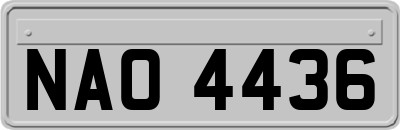 NAO 4436